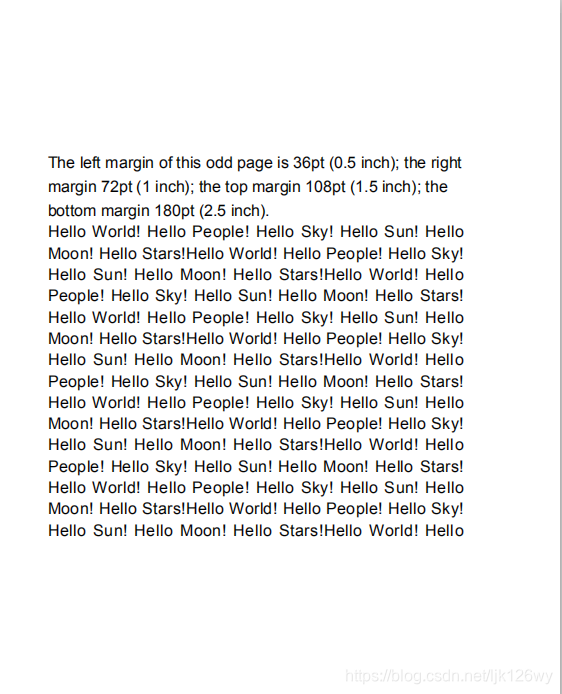 The left margin of this odd page is 36pt (0.5 inch); the right margin 72pt (1 inch); the top margin 108pt (1.5 inch); the bottom margin 180pt (2.5 inch).

Hello World! Hello People! Hello Sky! Hello Sun! Hello Moon! Hello Stars!Hello World! Hello People! Hello Sky! Hello Sun! Hello Moon! Hello Stars!Hello World! Hello People! Hello Sky! Hello Sun! Hello Moon! Hello Stars! Hello World! Hello People! Hello Sky! Hello Sun! Hello Moon! Hello Stars!Hello World! Hello People! Hello Sky! Hello Sun! Hello Moon! Hello Stars!Hello World! Hello People! Hello Sky! Hello Sun! Hello Moon! Hello Stars! Hello World! Hello People! Hello Sky! Hello Sun! Hello Moon! Hello Stars!Hello World! Hello People! Hello Sky! Hello Sun! Hello Moon! Hello Stars!Hello World! Hello People! Hello Sky! Hello Sun! Hello Moon! Hello Stars! Hello World! Hello People! Hello Sky! Hello Sun! Hello Moon! Hello Stars!Hello World! Hello People! Hello Sky! Hello Sun! Hello Moon! Hello Stars!Hello World! Hello

https://blog.csdn.net/ljk126wy